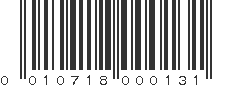 0 010718 000131